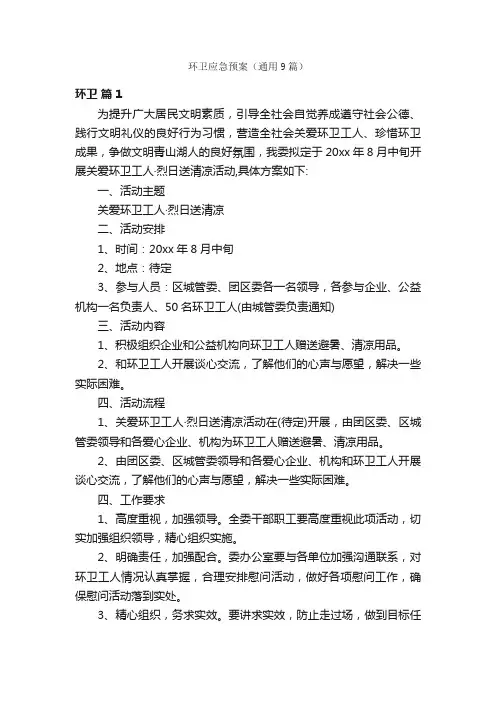 环卫应急预案（通用9篇）

环卫 篇1

为提升广大居民文明素质，引导全社会自觉养成遵守社会公德、践行文明礼仪的良好行为习惯，营造全社会关爱环卫工人、珍惜环卫成果，争做文明青山湖人的良好氛围，我委拟定于20xx年8月中旬开展关爱环卫工人·烈日送清凉活动,具体方案如下:

一、活动主题

关爱环卫工人·烈日送清凉

二、活动安排

1、时间：20xx年8月中旬

2、地点：待定

3、参与人员：区城管委、团区委各一名领导，各参与企业、公益机构一名负责人、50名环卫工人(由城管委负责通知)

三、活动内容

1、积极组织企业和公益机构向环卫工人赠送避暑、清凉用品。

2、和环卫工人开展谈心交流，了解他们的心声与愿望，解决一些实际困难。

四、活动流程

1、关爱环卫工人·烈日送清凉活动在(待定)开展，由团区委、区城管委领导和各爱心企业、机构为环卫工人赠送避暑、清凉用品。

2、由团区委、区城管委领导和各爱心企业、机构和环卫工人开展谈心交流，了解他们的心声与愿望，解决一些实际困难。

四、工作要求

1、高度重视，加强领导。全委干部职工要高度重视此项活动，切实加强组织领导，精心组织实施。

2、明确责任，加强配合。委办公室要与各单位加强沟通联系，对环卫工人情况认真掌握，合理安排慰问活动，做好各项慰问工作，确保慰问活动落到实处。

3、精心组织，务求实效。要讲求实效，防止走过场，做到目标任